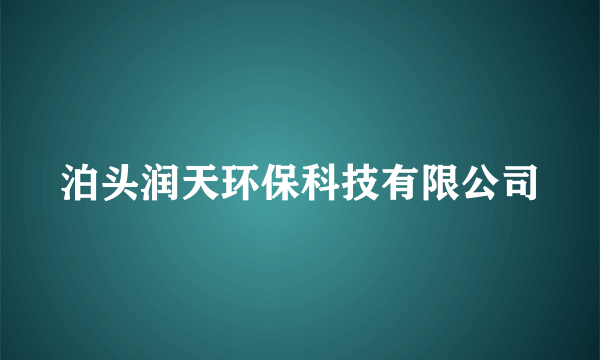 泊头润天环保科技有限公司